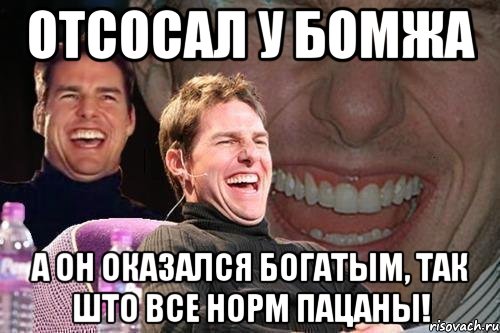 ОТСОСАЛ У БОМЖА

А ОН ОКАЗАЛСЯ БОГАТЫМ, ТАК ШТО ВСЕ НОРМ ПАЦАНЫ!

risovach.ru